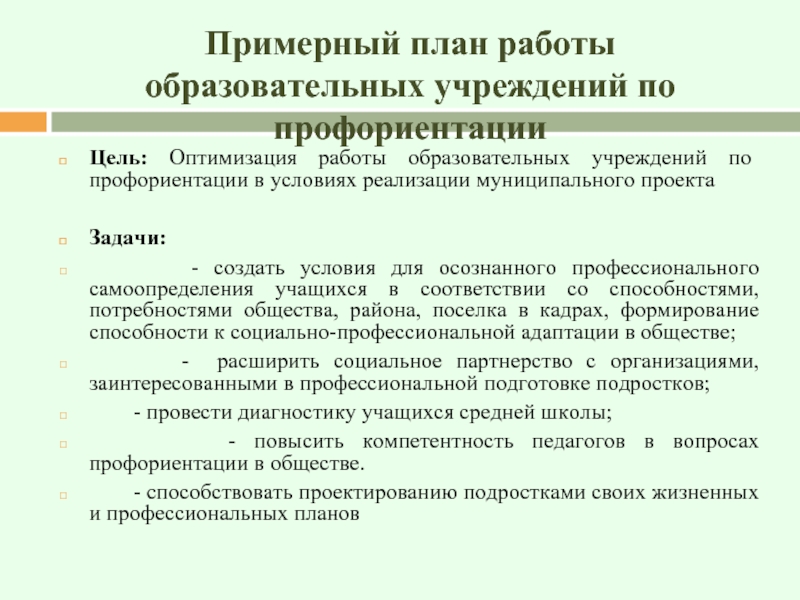 Примерный план работы образовательных учреждений по профориентации

Цель: Оптимизация работы образовательных учреждений по профориентации в условиях реализации муниципального проекта

Задачи:

- создать условия для осознанного профессионального самоопределения учащихся в соответствии со способностями, потребностями общества, района, поселка в кадрах, формирование способности к социально-профессиональной адаптации в обществе;

- расширить социальное партнерство с организациями, заинтересованными в профессиональной подготовке подростков;

- провести диагностику учащихся средней школы;

- повысить компетентность педагогов в вопросах профориентации в обществе.

- способствовать проектированию подростками своих жизненных и профессиональных планов